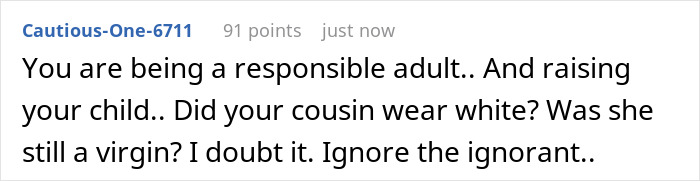 Cautious-One-6711 91 points just now

You are being a responsible adult.. And raising your child.. Did your cousin wear white? Was she still a virgin? I doubt it. Ignore the ignorant..